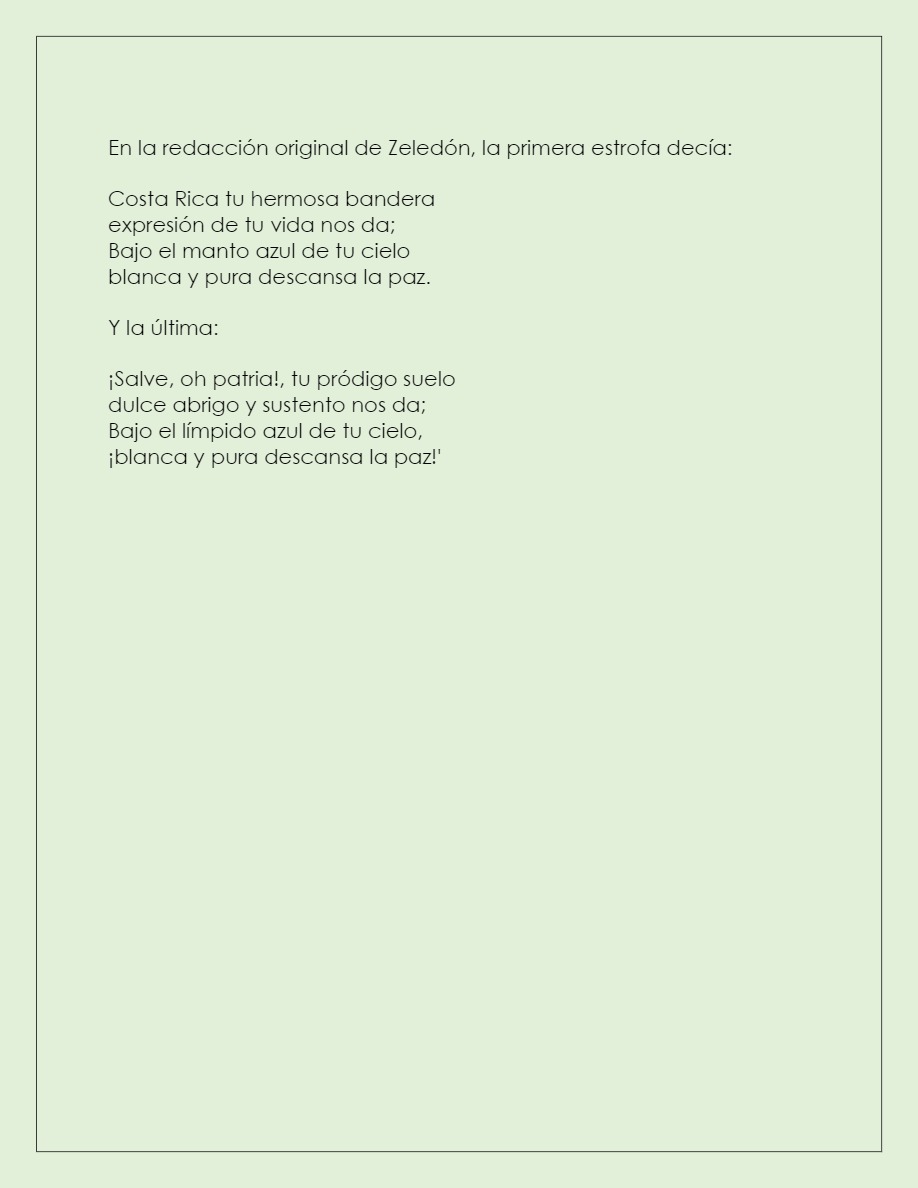 En la redacción original de Zeledón, la primera estrofa decía:

Costa Rica tu hermosa bandera
expresión de tu vida nos da;
Bajo el manto azul de tu cielo
blanca y pura descansa la paz.

Y la última:

¡Salve, oh patria!, tu pródigo suelo
dulce abrigo y sustento nos da;
Bajo el límpido azul de tu cielo,
¡blanca y pura descansa la paz!'